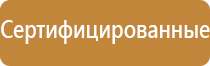 Сертифицированные